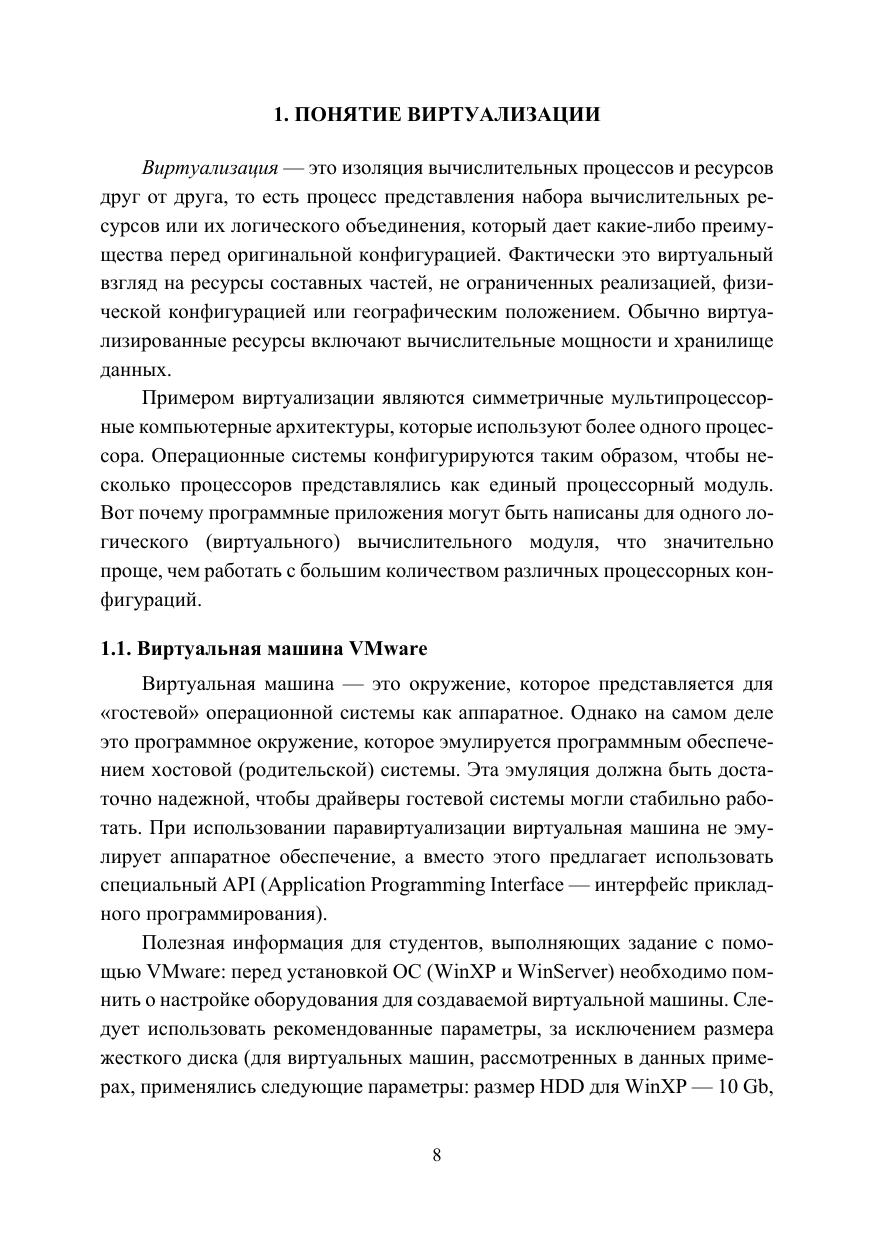 1. ПОНЯТИЕ ВИРТУАЛИЗАЦИИ

Виртуализация — это изоляция вычислительных процессов и ресурсов друг от друга, то есть процесс представления набора вычислительных ресурсов или их логического объединения, который дает какие-либо преимущества перед оригинальной конфигурацией. Фактически это виртуальный взгляд на ресурсы составных частей, не ограниченных реализацией, физической конфигурацией или географическим положением. Обычно виртуализированные ресурсы включают вычислительные мощности и хранилище данных.

Примером виртуализации являются симметричные мультипроцессорные компьютерные архитектуры, которые используют более одного процессора. Операционные системы конфигурируются таким образом, чтобы несколько процессоров представлялись как единый процессорный модуль. Вот почему программные приложения могут быть написаны для одного логического (виртуального) вычислительного модуля, что значительно проще, чем работать с большим количеством различных процессорных конфигураций.

1.1. Виртуальная машина VMware

Виртуальная машина — это окружение, которое представляется для «гостевой» операционной системы как аппаратное. Однако на самом деле это программное окружение, которое эмулируется программным обеспечением хостовой (родительской) системы. Эта эмуляция должна быть достаточно надежной, чтобы драйверы гостевой системы могли стабильно работать. При использовании паравиртуализации виртуальная машина не эмулирует аппаратное обеспечение, а вместо этого предлагает использовать специальный API (Application Programming Interface — интерфейс прикладного программирования).

Полезная информация для студентов, выполняющих задание с помощью VMware: перед установкой ОС (WinXP и WinServer) необходимо помнить о настройке оборудования для создаваемой виртуальной машины. Следует использовать рекомендованные параметры, за исключением размера жесткого диска (для виртуальных машин, рассмотренных в данных примерах, применялись следующие параметры: размер HDD для WinXP — 10 Gb,

8